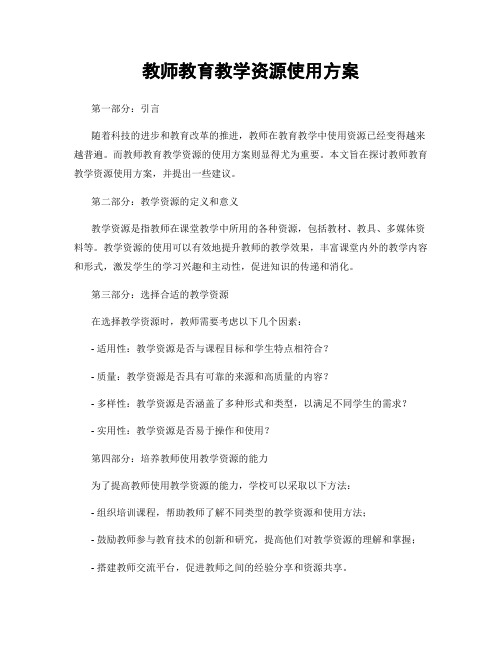 教师教育教学资源使用方案

第一部分：引言

随着科技的进步和教育改革的推进，教师在教育教学中使用资源已经变得越来越普遍。而教师教育教学资源的使用方案则显得尤为重要。本文旨在探讨教师教育教学资源使用方案，并提出一些建议。

第二部分：教学资源的定义和意义

教学资源是指教师在课堂教学中所用的各种资源，包括教材、教具、多媒体资料等。教学资源的使用可以有效地提升教师的教学效果，丰富课堂内外的教学内容和形式，激发学生的学习兴趣和主动性，促进知识的传递和消化。

第三部分：选择合适的教学资源

在选择教学资源时，教师需要考虑以下几个因素：

- 适用性：教学资源是否与课程目标和学生特点相符合？

- 质量：教学资源是否具有可靠的来源和高质量的内容？

- 多样性：教学资源是否涵盖了多种形式和类型，以满足不同学生的需求？

- 实用性：教学资源是否易于操作和使用？

第四部分：培养教师使用教学资源的能力

为了提高教师使用教学资源的能力，学校可以采取以下方法：

- 组织培训课程，帮助教师了解不同类型的教学资源和使用方法；

- 鼓励教师参与教育技术的创新和研究，提高他们对教学资源的理解和掌握；

- 搭建教师交流平台，促进教师之间的经验分享和资源共享。